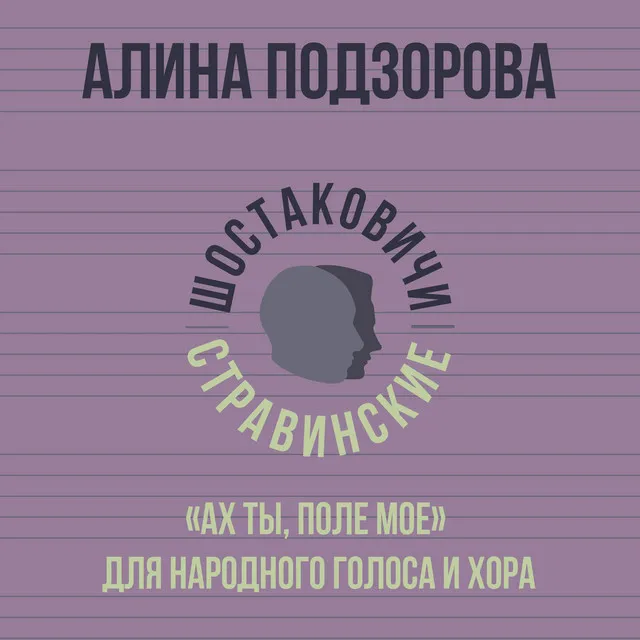 АЛИНА ПОДЗОРОВА

ШОСТАКОВИЧИ
СТРАВИНСКИЕ

«АХ ТЫ, ПОЛЕ МОЕ»
ДЛЯ НАРОДНОГО ГОЛОСА И ХОРА